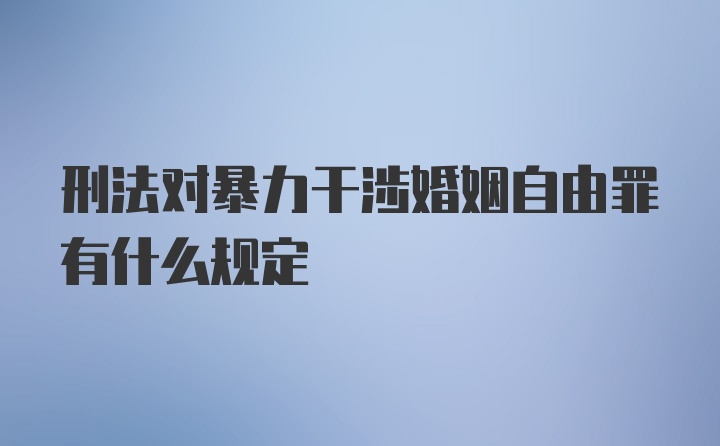 刑法对暴力干涉婚姻自由罪有什么规定